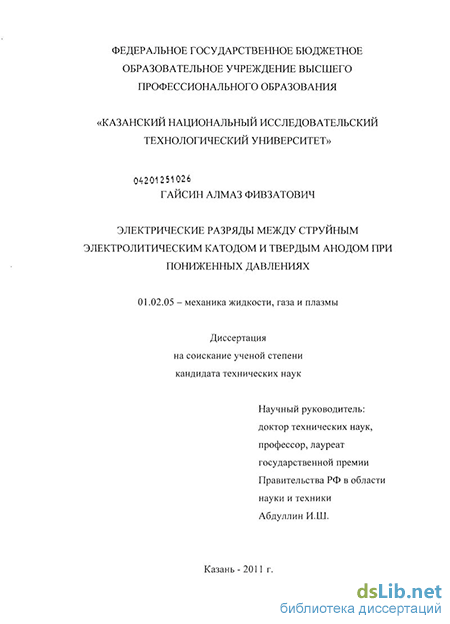 ФЕДЕРАЛЬНОЕ ГОСУДАРСТВЕННОЕ БЮДЖЕТНОЕ ОБРАЗОВАТЕЛЬНОЕ УЧРЕЖДЕНИЕ ВЫСШЕГО ПРОФЕССИОНАЛЬНОГО ОБРАЗОВАНИЯ

«КАЗАНСКИЙ НАЦИОНАЛЬНЫЙ ИССЛЕДОВАТЕЛЬСКИЙ ТЕХНОЛОГИЧЕСКИЙ УНИВЕРСИТЕТ»

04201251026

ГАЙСИН АЛМАЗ ФИВЗАТОВИЧ

ЭЛЕКТРИЧЕСКИЕ РАЗРЯДЫ МЕЖДУ СТРУЙНЫМ ЭЛЕКТРОЛИТИЧЕСКИМ КАТОДОМ И ТВЕРДЫМ АНОДОМ ПРИ ПОНИЖЕННЫХ ДАВЛЕНИЯХ

01.02.05 – механика жидкости, газа и плазмы

Диссертация
на соискание ученой степени
кандидата технических наук

Научный руководитель:
доктор технических наук,
профессор, лауреат
государственной премии
Правительства РФ в области
науки и техники
Абдуллин И.Ш.

Казань - 2011 г.

dsLib.net
библиотека диссертаций